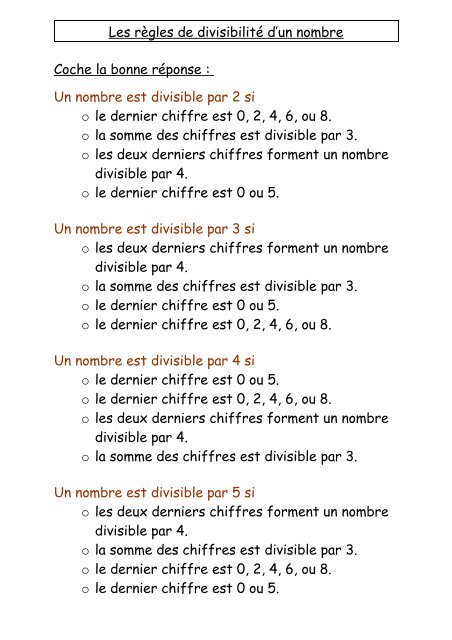 Les règles de divisibilité d'un nombre

Coche la bonne réponse :

Un nombre est divisible par 2 si
○ le dernier chiffre est 0, 2, 4, 6, ou 8.
○ la somme des chiffres est divisible par 3.
○ les deux derniers chiffres forment un nombre divisible par 4.
○ le dernier chiffre est 0 ou 5.

Un nombre est divisible par 3 si
○ les deux derniers chiffres forment un nombre divisible par 4.
○ la somme des chiffres est divisible par 3.
○ le dernier chiffre est 0 ou 5.
○ le dernier chiffre est 0, 2, 4, 6, ou 8.

Un nombre est divisible par 4 si
○ le dernier chiffre est 0 ou 5.
○ le dernier chiffre est 0, 2, 4, 6, ou 8.
○ les deux derniers chiffres forment un nombre divisible par 4.
○ la somme des chiffres est divisible par 3.

Un nombre est divisible par 5 si
○ les deux derniers chiffres forment un nombre divisible par 4.
○ la somme des chiffres est divisible par 3.
○ le dernier chiffre est 0, 2, 4, 6, ou 8.
○ le dernier chiffre est 0 ou 5.